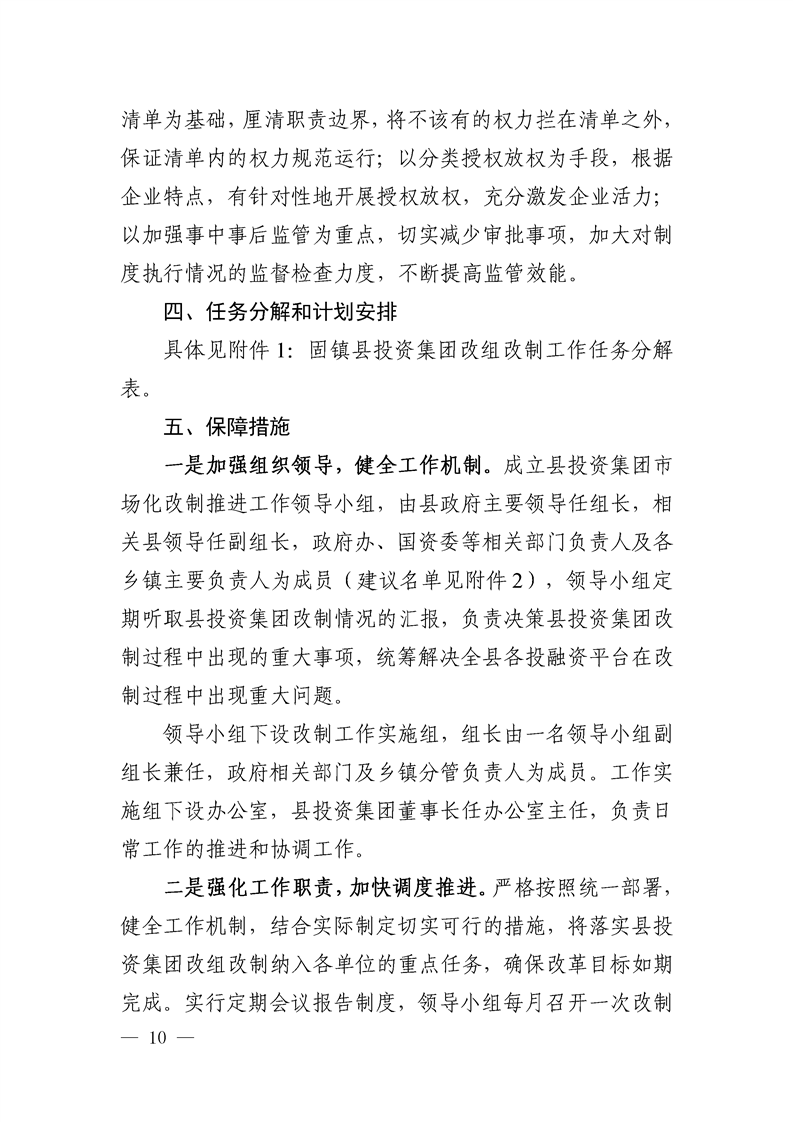 清单为基础，厘清职责边界，将不该有的权力拦在清单之外，保证清单内的权力规范运行；以分类授权放权为手段，根据企业特点，有针对性地开展授权放权，充分激发企业活力；以加强事中事后监管为重点，切实减少审批事项，加大对制度执行情况的监督检查力度，不断提高监管效能。

四、任务分解和计划安排

具体见附件 1：固镇县投资集团改组改制工作任务分解表。

五、保障措施

一是加强组织领导，健全工作机制。成立县投资集团市场化改制推进工作领导小组，由县政府主要领导任组长，相关县领导任副组长，政府办、国资委等相关部门负责人及各乡镇主要负责人为成员（建议名单见附件2），领导小组定期听取县投资集团改制情况的汇报，负责决策县投资集团改制过程中出现的重大事项，统筹解决全县各投融资平台在改制过程中出现重大问题。

领导小组下设改制工作实施组，组长由一名领导小组副组长兼任，政府相关部门及乡镇分管负责人为成员。工作实施组下设办公室，县投资集团董事长任办公室主任，负责日常工作的推进和协调工作。

二是强化工作职责，加快调度推进。严格按照统一部署，健全工作机制，结合实际制定切实可行的措施，将落实县投资集团改组改制纳入各单位的重点任务，确保改革目标如期完成。实行定期会议报告制度，领导小组每月召开一次改制

— 10 —